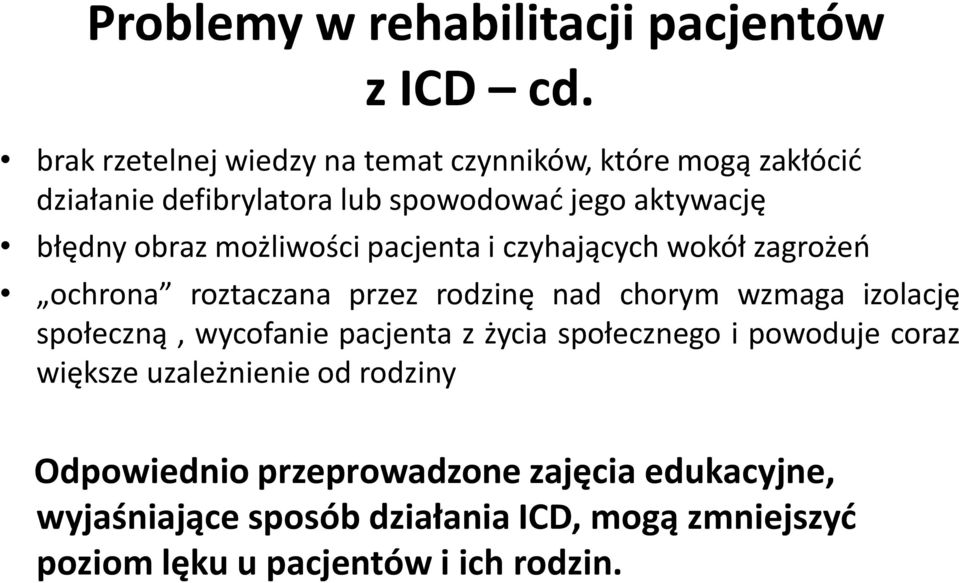 Problemy w rehabilitacji pacjentów z ICD – cd.

• brak rzetelnej wiedzy na temat czynników, które mogą zakłócić działanie defibrylatora lub spowodować jego aktywację
• błędny obraz możliwości pacjenta i czyhających wokół zagrożeń
• „ochrona” roztaczana przez rodzinę nad chorym wzmaga izolację społeczną , wycofanie pacjenta z życia społecznego i powoduje coraz większe uzależnienie od rodziny

Odpowiednio przeprowadzone zajęcia edukacyjne, wyjaśniające sposób działania ICD, mogą zmniejszyć poziom lęku u pacjentów i ich rodzin.